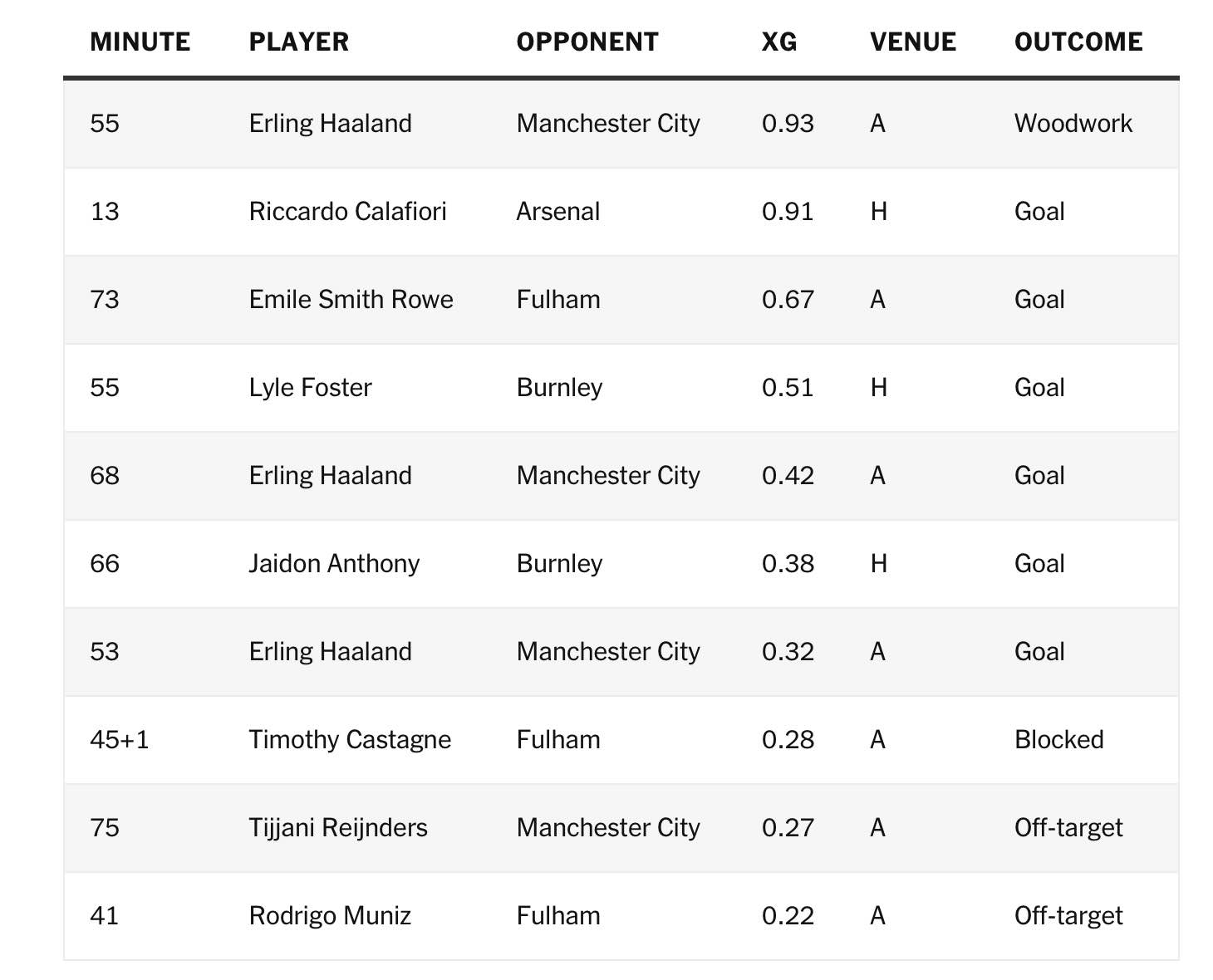 | MINUTE | PLAYER | OPPONENT | XG | VENUE | OUTCOME |
|---|---|---|---|---|---|
| 55 | Erling Haaland | Manchester City | 0.93 | A | Woodwork |
| 13 | Riccardo Calafiori | Arsenal | 0.91 | H | Goal |
| 73 | Emile Smith Rowe | Fulham | 0.67 | A | Goal |
| 55 | Lyle Foster | Burnley | 0.51 | H | Goal |
| 68 | Erling Haaland | Manchester City | 0.42 | A | Goal |
| 66 | Jaidon Anthony | Burnley | 0.38 | H | Goal |
| 53 | Erling Haaland | Manchester City | 0.32 | A | Goal |
| 45+1 | Timothy Castagne | Fulham | 0.28 | A | Blocked |
| 75 | Tijjani Reijnders | Manchester City | 0.27 | A | Off-target |
| 41 | Rodrigo Muniz | Fulham | 0.22 | A | Off-target |